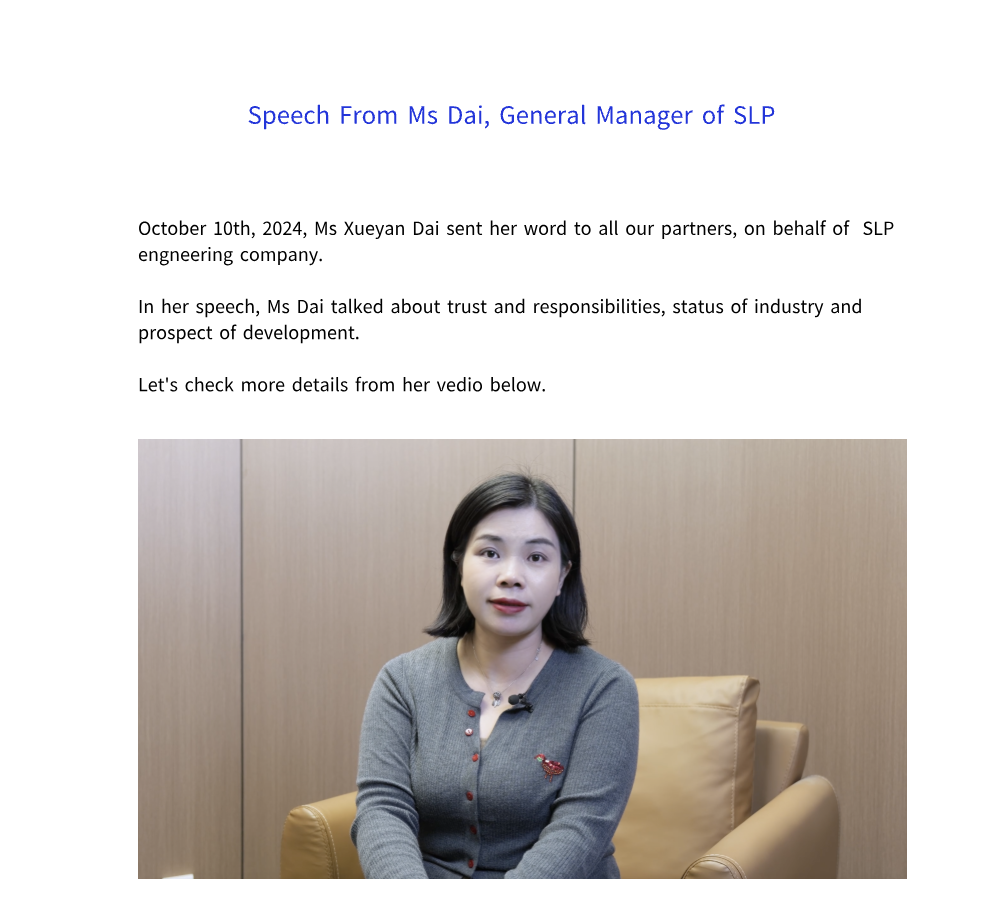 Speech From Ms Dai, General Manager of SLP

October 10th, 2024, Ms Xueyan Dai sent her word to all our partners, on behalf of SLP engneering company.

In her speech, Ms Dai talked about trust and responsibilities, status of industry and prospect of development.

Let's check more details from her vedio below.